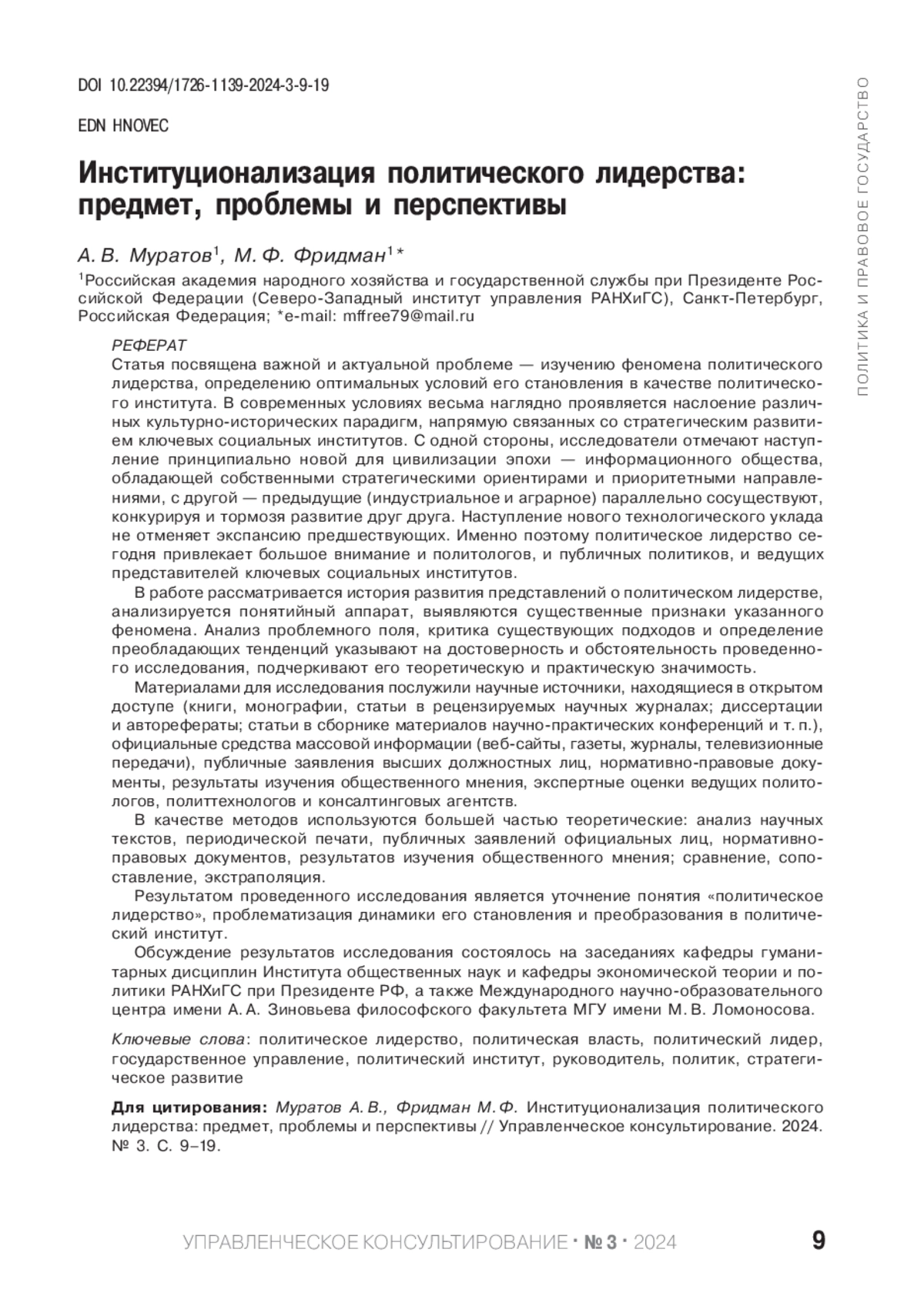 DOI 10.22394/1726-1139-2024-3-9-19

EDN HNOVEC

ПОЛИТИКА И ПРАВОВОЕ ГОСУДАРСТВО

Институционализация политического лидерства: предмет, проблемы и перспективы

А. В. Муратов$^1$, М. Ф. Фридман$^{1*}$

$^1$Российская академия народного хозяйства и государственной службы при Президенте Российской Федерации (Северо-Западный институт управления РАНХиГС), Санкт-Петербург, Российская Федерация; *e-mail: mffree79@mail.ru

РЕФЕРАТ

Статья посвящена важной и актуальной проблеме — изучению феномена политического лидерства, определению оптимальных условий его становления в качестве политического института. В современных условиях весьма наглядно проявляется наслоение различных культурно-исторических парадигм, напрямую связанных со стратегическим развитием ключевых социальных институтов. С одной стороны, исследователи отмечают наступление принципиально новой для цивилизации эпохи — информационного общества, обладающей собственными стратегическими ориентирами и приоритетными направлениями, с другой — предыдущие (индустриальное и аграрное) параллельно сосуществуют, конкурируя и тормозя развитие друг друга. Наступление нового технологического уклада не отменяет экспансию предшествующих. Именно поэтому политическое лидерство сегодня привлекает большое внимание и политологов, и публичных политиков, и ведущих представителей ключевых социальных институтов.

В работе рассматривается история развития представлений о политическом лидерстве, анализируется понятийный аппарат, выявляются существенные признаки указанного феномена. Анализ проблемного поля, критика существующих подходов и определение преобладающих тенденций указывают на достоверность и обстоятельность проведенного исследования, подчеркивают его теоретическую и практическую значимость.

Материалами для исследования послужили научные источники, находящиеся в открытом доступе (книги, монографии, статьи в рецензируемых научных журналах; диссертации и авторефераты; статьи в сборнике материалов научно-практических конференций и т. п.), официальные средства массовой информации (веб-сайты, газеты, журналы, телевизионные передачи), публичные заявления высших должностных лиц, нормативно-правовые документы, результаты изучения общественного мнения, экспертные оценки ведущих политологов, политтехнологов и консалтинговых агентств.

В качестве методов используются большей частью теоретические: анализ научных текстов, периодической печати, публичных заявлений официальных лиц, нормативно-правовых документов, результатов изучения общественного мнения; сравнение, сопоставление, экстраполяция.

Результатом проведенного исследования является уточнение понятия «политическое лидерство», проблематизация динамики его становления и преобразования в политический институт.

Обсуждение результатов исследования состоялось на заседаниях кафедры гуманитарных дисциплин Института общественных наук и кафедры экономической теории и политики РАНХиГС при Президенте РФ, а также Международного научно-образовательного центра имени А. А. Зиновьева философского факультета МГУ имени М. В. Ломоносова.

Ключевые слова: политическое лидерство, политическая власть, политический лидер, государственное управление, политический институт, руководитель, политик, стратегическое развитие

Для цитирования: Муратов А. В., Фридман М. Ф. Институционализация политического лидерства: предмет, проблемы и перспективы // Управленческое консультирование. 2024. № 3. С. 9–19.

УПРАВЛЕНЧЕСКОЕ КОНСУЛЬТИРОВАНИЕ • № 3 • 2024 9